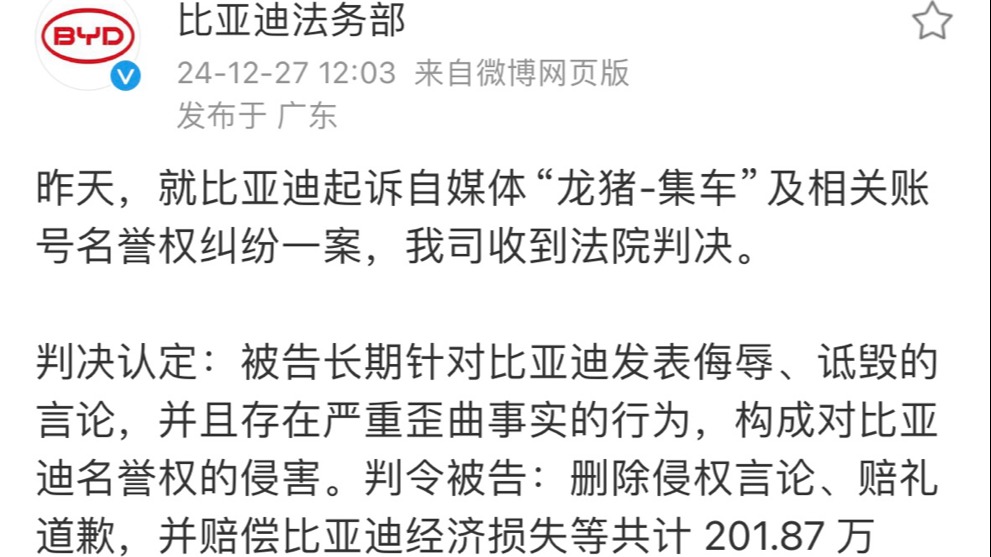 BYD

比亚迪法务部

24-12-27 12:03 来自微博网页版

发布于 广东

昨天，就比亚迪起诉自媒体“龙猪-集车”及相关账号名誉权纠纷一案，我司收到法院判决。

判决认定：被告长期针对比亚迪发表侮辱、诋毁的言论，并且存在严重歪曲事实的行为，构成对比亚迪名誉权的侵害。判令被告：删除侵权言论、赔礼道歉，并赔偿比亚迪经济损失等共计 201.87 万